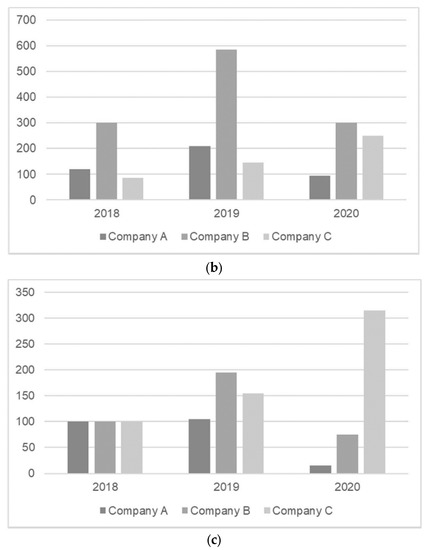 700
600
500
400
300
200
100
0
2018
2019
2020
Company A Company B Company C

(b)

350
300
250
200
150
100
50
0
2018
2019
2020
Company A Company B Company C

(c)